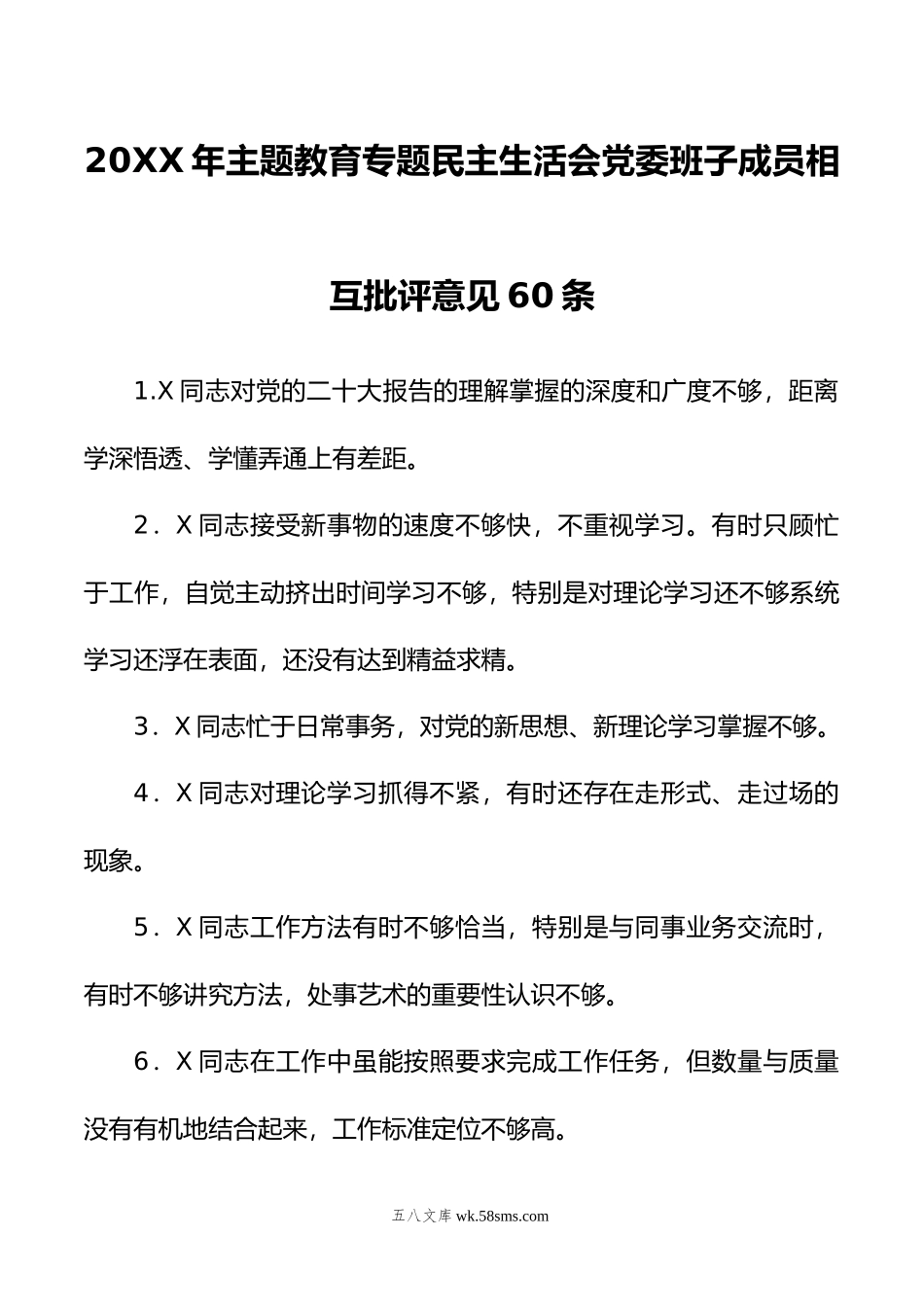 20XX年主题教育专题民主生活会党委班子成员相互批评意见60条

1.X同志对党的二十大报告的理解掌握的深度和广度不够，距离学深悟透、学懂弄通上有差距。

2．X同志接受新事物的速度不够快，不重视学习。有时只顾忙于工作，自觉主动挤出时间学习不够，特别是对理论学习还不够系统学习还浮在表面，还没有达到精益求精。

3．X同志忙于日常事务，对党的新思想、新理论学习掌握不够。

4．X同志对理论学习抓得不紧，有时还存在走形式、走过场的现象。

5．X同志工作方法有时不够恰当，特别是与同事业务交流时，有时不够讲究方法，处事艺术的重要性认识不够。

6．X同志在工作中虽能按照要求完成工作任务，但数量与质量没有有机地结合起来，工作标准定位不够高。

五八文库 wk.58sms.com